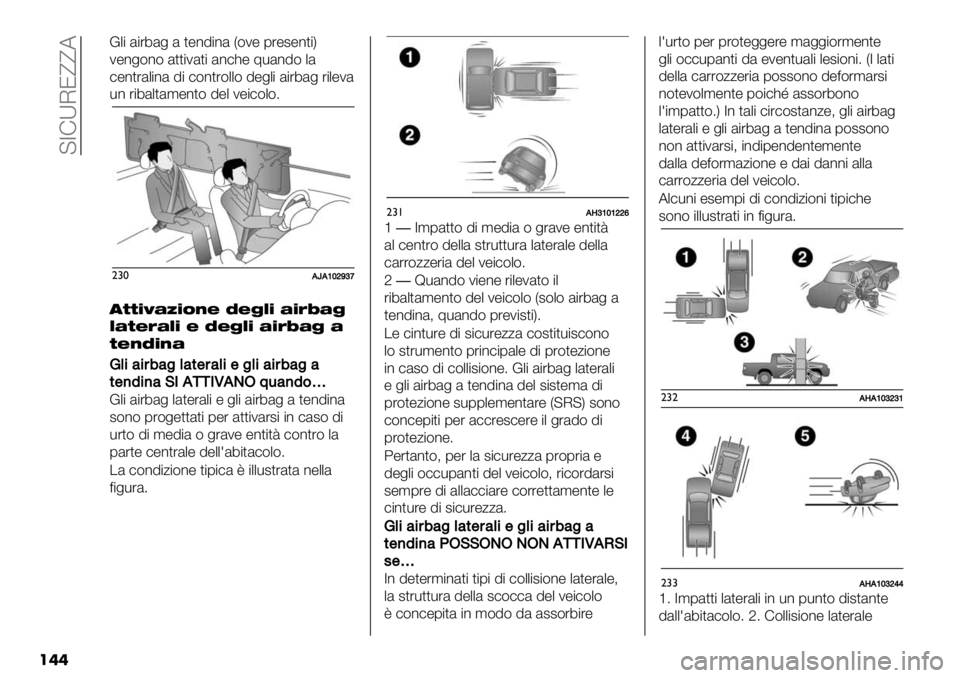 SICUREZZA

Gli airbag a tendina (ove presenti) vengono attivati anche quando la centralina di controllo degli airbag rileva un ribaltamento del veicolo.

230 AJA102937

Attivazione degli airbag laterali e degli airbag a tendina

Gli airbag laterali e gli airbag a tendina SI ATTIVANO quando…

Gli airbag laterali e gli airbag a tendina sono progettati per attivarsi in caso di urto di media o grave entità contro la parte centrale dell'abitacolo.

La condizione tipica è illustrata nella figura.

1

2

231 AH3101226

1 — Impatto di media o grave entità al centro della struttura laterale della carrozzeria del veicolo.

2 — Quando viene rilevato il ribaltamento del veicolo (solo airbag a tendina, quando previsti).

Le cinture di sicurezza costituiscono lo strumento principale di protezione in caso di collisione. Gli airbag laterali e gli airbag a tendina del sistema di protezione supplementare (SRS) sono concepiti per accrescere il grado di protezione.

Pertanto, per la sicurezza propria e degli occupanti del veicolo, ricordarsi sempre di allacciare correttamente le cinture di sicurezza.

Gli airbag laterali e gli airbag a tendina POSSONO NON ATTIVARSI se…

In determinati tipi di collisione laterale, la struttura della scocca del veicolo è concepita in modo da assorbire l'urto per proteggere maggiormente gli occupanti da eventuali lesioni. (I lati della carrozzeria possono deformarsi notevolmente poiché assorbono l'impatto.) In tali circostanze, gli airbag laterali e gli airbag a tendina possono non attivarsi, indipendentemente dalla deformazione e dai danni alla carrozzeria del veicolo.

Alcuni esempi di condizioni tipiche sono illustrati in figura.

1

2

3

232 AHA103231

4

5

233 AHA103244

1. Impatti laterali in un punto distante dall'abitacolo. 2. Collisione laterale

144

carmanualsonline.info